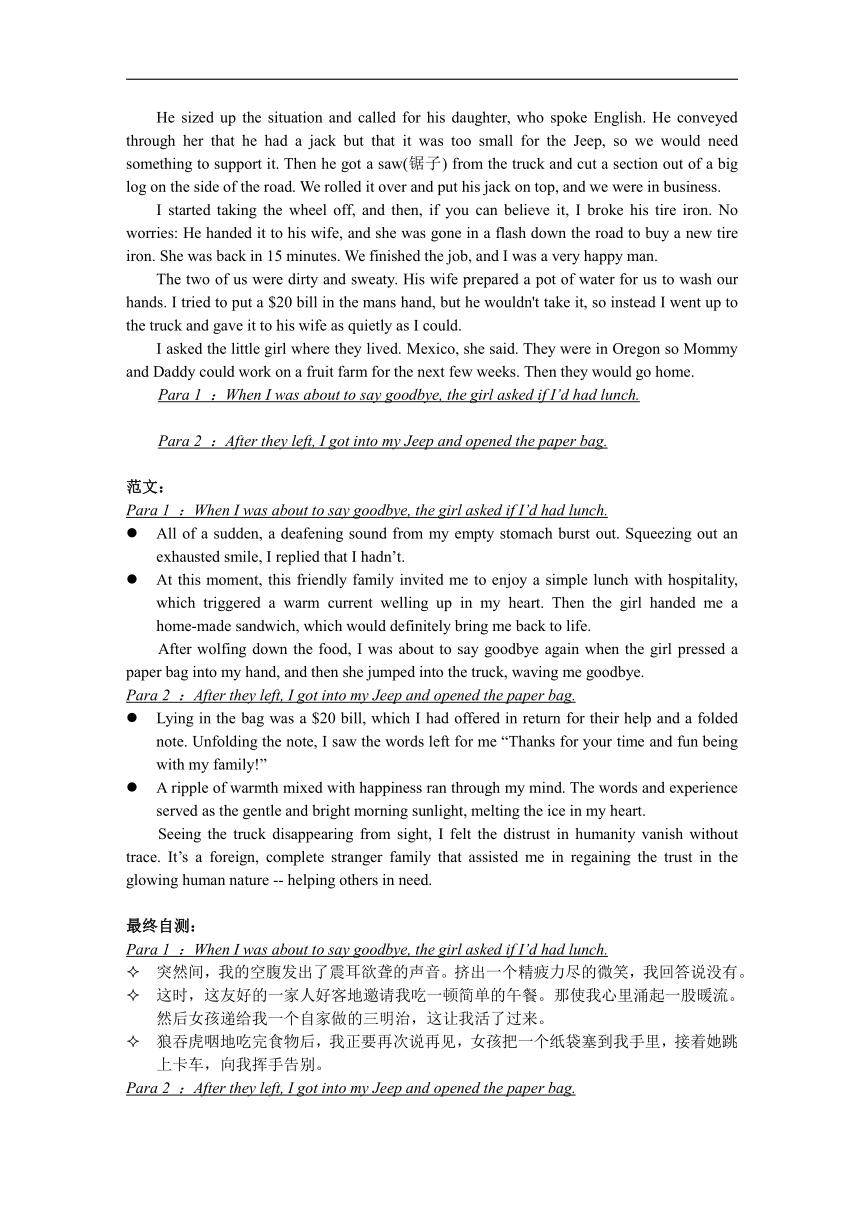 He sized up the situation and called for his daughter, who spoke English. He conveyed through her that he had a jack but that it was too small for the Jeep, so we would need something to support it. Then he got a saw(锯子) from the truck and cut a section out of a big log on the side of the road. We rolled it over and put his jack on top, and we were in business.

I started taking the wheel off, and then, if you can believe it, I broke his tire iron. No worries: He handed it to his wife, and she was gone in a flash down the road to buy a new tire iron. She was back in 15 minutes. We finished the job, and I was a very happy man.

The two of us were dirty and sweaty. His wife prepared a pot of water for us to wash our hands. I tried to put a $20 bill in the mans hand, but he wouldn't take it, so instead I went up to the truck and gave it to his wife as quietly as I could.

I asked the little girl where they lived. Mexico, she said. They were in Oregon so Mommy and Daddy could work on a fruit farm for the next few weeks. Then they would go home.

Para 1 ：When I was about to say goodbye, the girl asked if I'd had lunch.

Para 2 ：After they left, I got into my Jeep and opened the paper bag.

范文：

Para 1 ：When I was about to say goodbye, the girl asked if I'd had lunch.

● All of a sudden, a deafening sound from my empty stomach burst out. Squeezing out an exhausted smile, I replied that I hadn't.

● At this moment, this friendly family invited me to enjoy a simple lunch with hospitality, which triggered a warm current welling up in my heart. Then the girl handed me a home-made sandwich, which would definitely bring me back to life.

After wolfing down the food, I was about to say goodbye again when the girl pressed a paper bag into my hand, and then she jumped into the truck, waving me goodbye.

Para 2 ：After they left, I got into my Jeep and opened the paper bag.

● Lying in the bag was a $20 bill, which I had offered in return for their help and a folded note. Unfolding the note, I saw the words left for me "Thanks for your time and fun being with my family!"

● A ripple of warmth mixed with happiness ran through my mind. The words and experience served as the gentle and bright morning sunlight, melting the ice in my heart.

Seeing the truck disappearing from sight, I felt the distrust in humanity vanish without trace. It's a foreign, complete stranger family that assisted me in regaining the trust in the glowing human nature -- helping others in need.

最终自测：

Para 1 ：When I was about to say goodbye, the girl asked if I'd had lunch.

✧ 突然间，我的空腹发出了震耳欲聋的声音。挤出一个精疲力尽的微笑，我回答说没有。

✧ 这时，这友好的一家人好客地邀请我吃一顿简单的午餐。那使我心里涌起一股暖流。然后女孩递给我一个自家做的三明治，这让我活了过来。

✧ 狼吞虎咽地吃完食物后，我正要再次说再见，女孩把一个纸袋塞到我手里，接着她跳上卡车，向我挥手告别。

Para 2 ：After they left, I got into my Jeep and opened the paper bag.